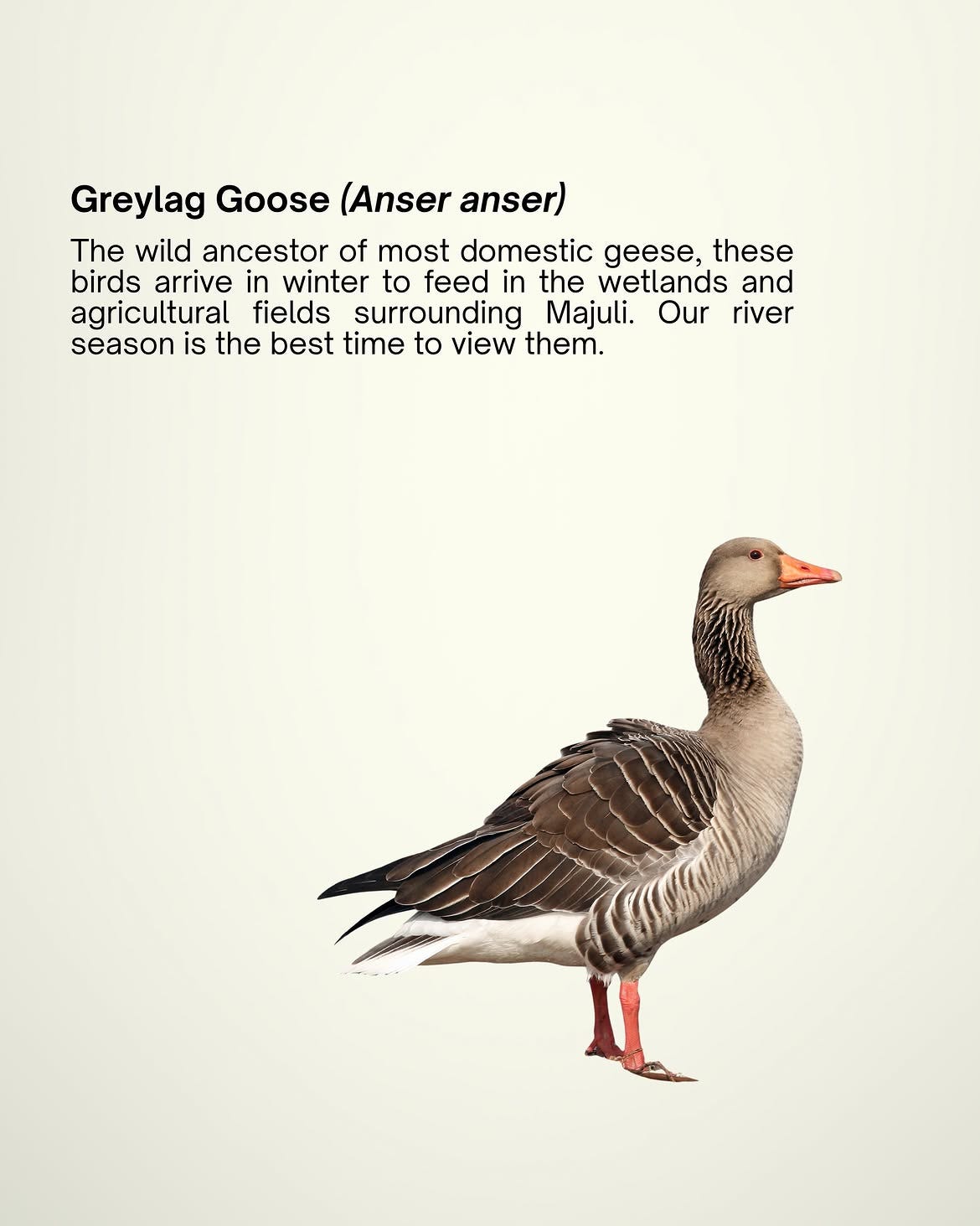 Greylag Goose (Anser anser)

The wild ancestor of most domestic geese, these birds arrive in winter to feed in the wetlands and agricultural fields surrounding Majuli. Our river season is the best time to view them.